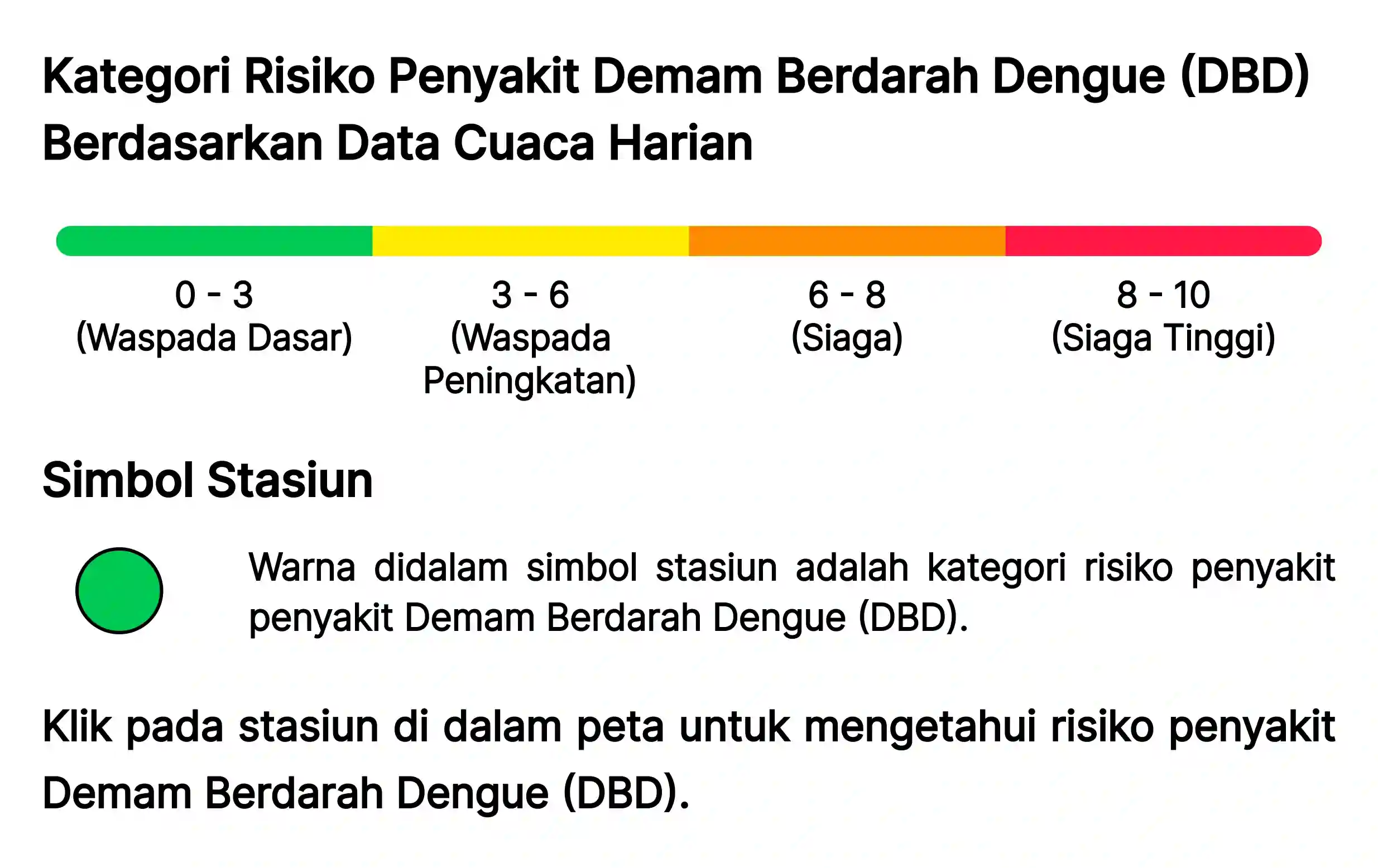 Kategori Risiko Penyakit Demam Berdarah Dengue (DBD) Berdasarkan Data Cuaca Harian

0 - 3
(Waspada Dasar)

3 - 6
(Waspada Peningkatan)

6 - 8
(Siaga)

8 - 10
(Siaga Tinggi)

Simbol Stasiun

Warna didalam simbol stasiun adalah kategori risiko penyakit penyakit Demam Berdarah Dengue (DBD).

Klik pada stasiun di dalam peta untuk mengetahui risiko penyakit Demam Berdarah Dengue (DBD).